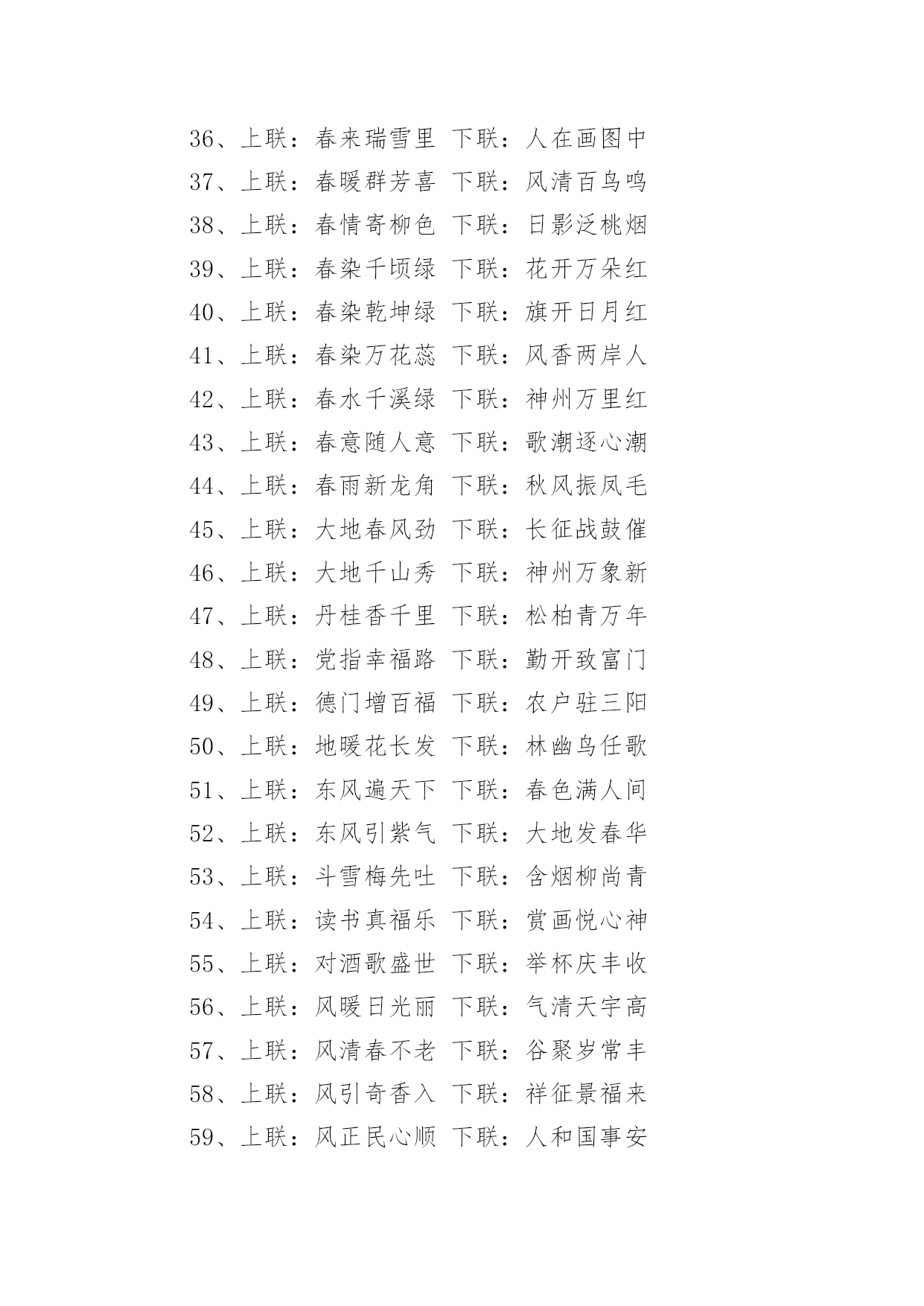 36、上联：春来瑞雪里 下联：人在画图中
37、上联：春暖群芳喜 下联：风清百鸟鸣
38、上联：春情寄柳色 下联：日影泛桃烟
39、上联：春染千顷绿 下联：花开万朵红
40、上联：春染乾坤绿 下联：旗开日月红
41、上联：春染万花蕊 下联：风香两岸人
42、上联：春水千溪绿 下联：神州万里红
43、上联：春意随人意 下联：歌潮逐心潮
44、上联：春雨新龙角 下联：秋风振凤毛
45、上联：大地春风劲 下联：长征战鼓催
46、上联：大地千山秀 下联：神州万象新
47、上联：丹桂香千里 下联：松柏青万年
48、上联：党指幸福路 下联：勤开致富门
49、上联：德门增百福 下联：农户驻三阳
50、上联：地暖花长发 下联：林幽鸟任歌
51、上联：东风遍天下 下联：春色满人间
52、上联：东风引紫气 下联：大地发春华
53、上联：斗雪梅先吐 下联：含烟柳尚青
54、上联：读书真福乐 下联：赏画悦心神
55、上联：对酒歌盛世 下联：举杯庆丰收
56、上联：风暖日光丽 下联：气清天宇高
57、上联：风清春不老 下联：谷聚岁常丰
58、上联：风引奇香入 下联：祥征景福来
59、上联：风正民心顺 下联：人和国事安